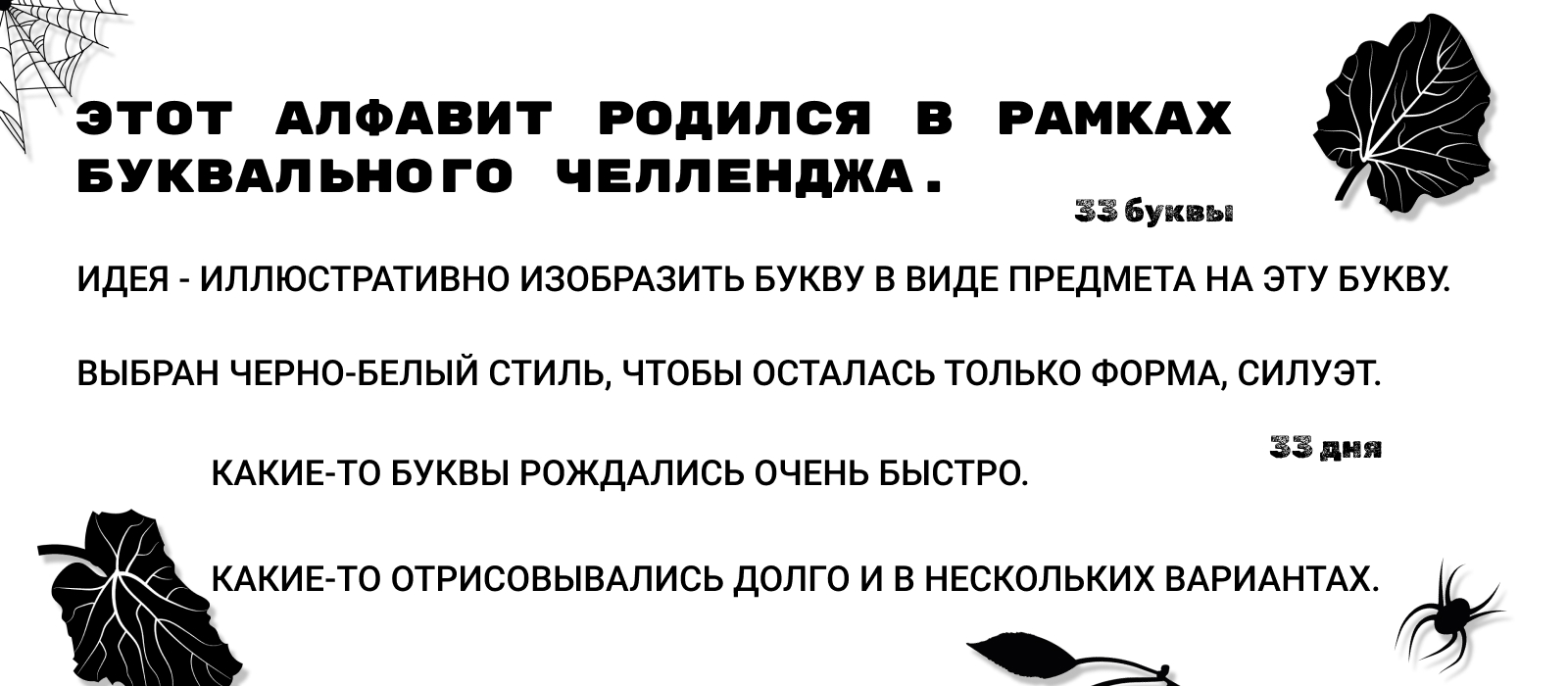 ЭТОТ АЛФАВИТ РОДИЛСЯ В РАМКАХ БУКВАЛЬНОГО ЧЕЛЛЕНДЖА.

33 буквы

ИДЕЯ - ИЛЛЮСТРАТИВНО ИЗОБРАЗИТЬ БУКВУ В ВИДЕ ПРЕДМЕТА НА ЭТУ БУКВУ.

ВЫБРАН ЧЕРНО-БЕЛЫЙ СТИЛЬ, ЧТОБЫ ОСТАЛАСЬ ТОЛЬКО ФОРМА, СИЛУЭТ.

33 дня

КАКИЕ-ТО БУКВЫ РОЖДАЛИСЬ ОЧЕНЬ БЫСТРО.

КАКИЕ-ТО ОТРИСОВЫВАЛИСЬ ДОЛГО И В НЕСКОЛЬКИХ ВАРИАНТАХ.